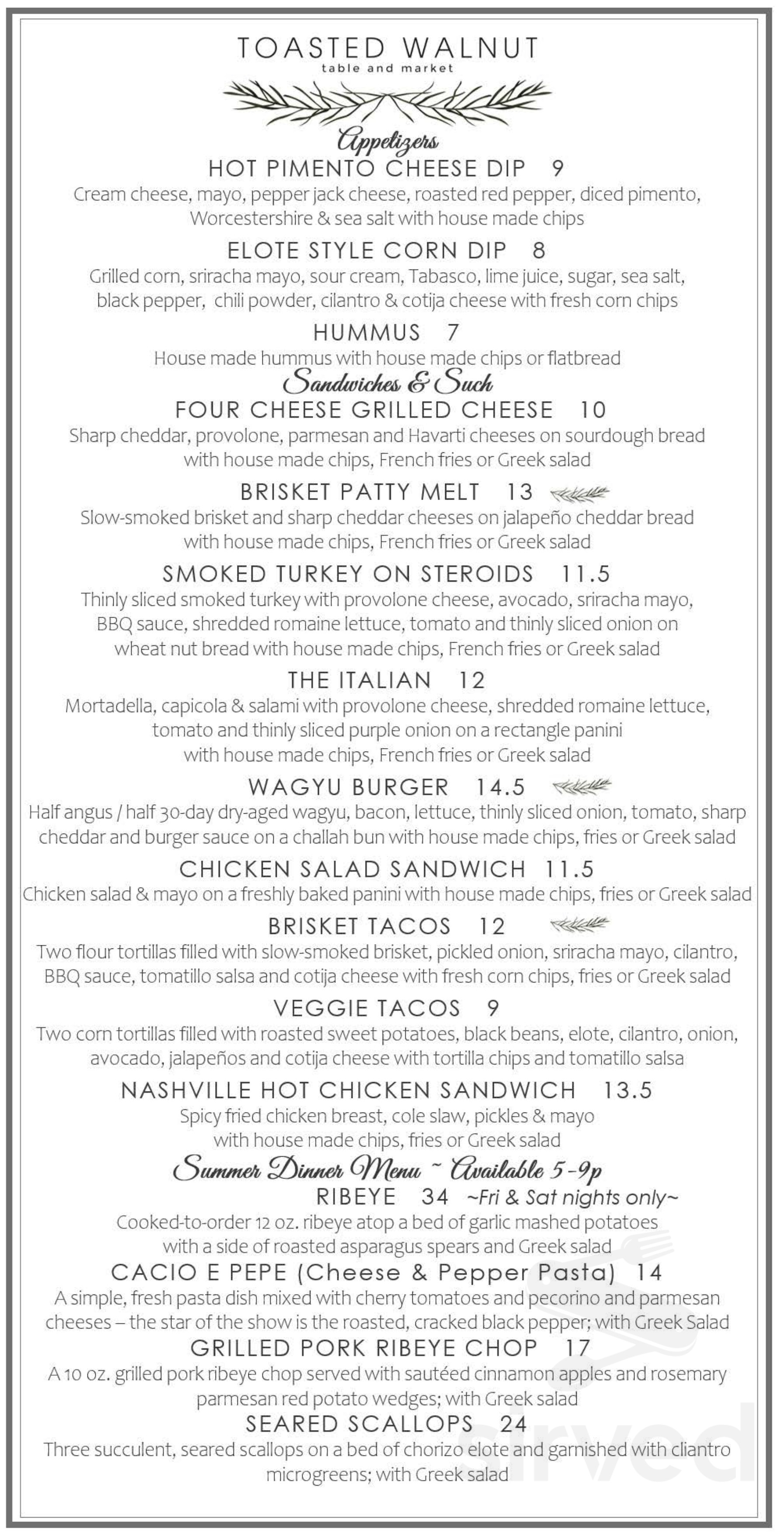 TOASTED WALNUT
table and market

Appetizers

HOT PIMENTO CHEESE DIP 9
Cream cheese, mayo, pepper jack cheese, roasted red pepper, diced pimento, Worcestershire & sea salt with house made chips

ELOTE STYLE CORN DIP 8
Grilled corn, sriracha mayo, sour cream, Tabasco, lime juice, sugar, sea salt, black pepper, chili powder, cilantro & cotija cheese with fresh corn chips

HUMMUS 7
House made hummus with house made chips or flatbread

Sandwiches & Such

FOUR CHEESE GRILLED CHEESE 10
Sharp cheddar, provolone, parmesan and Havarti cheeses on sourdough bread with house made chips, French fries or Greek salad

BRISKET PATTY MELT 13
Slow-smoked brisket and sharp cheddar cheeses on jalapeño cheddar bread with house made chips, French fries or Greek salad

SMOKED TURKEY ON STEROIDS 11.5
Thinly sliced smoked turkey with provolone cheese, avocado, sriracha mayo, BBQ sauce, shredded romaine lettuce, tomato and thinly sliced onion on wheat nut bread with house made chips, French fries or Greek salad

THE ITALIAN 12
Mortadella, capicola & salami with provolone cheese, shredded romaine lettuce, tomato and thinly sliced purple onion on a rectangle panini with house made chips, French fries or Greek salad

WAGYU BURGER 14.5
Half angus / half 30-day dry-aged wagyu, bacon, lettuce, thinly sliced onion, tomato, sharp cheddar and burger sauce on a challah bun with house made chips, fries or Greek salad

CHICKEN SALAD SANDWICH 11.5
Chicken salad & mayo on a freshly baked panini with house made chips, fries or Greek salad

BRISKET TACOS 12
Two flour tortillas filled with slow-smoked brisket, pickled onion, sriracha mayo, cilantro, BBQ sauce, tomatillo salsa and cotija cheese with fresh corn chips, fries or Greek salad

VEGGIE TACOS 9
Two corn tortillas filled with roasted sweet potatoes, black beans, elote, cilantro, onion, avocado, jalapeños and cotija cheese with tortilla chips and tomatillo salsa

NASHVILLE HOT CHICKEN SANDWICH 13.5
Spicy fried chicken breast, cole slaw, pickles & mayo with house made chips, fries or Greek salad

Summer Dinner Menu ~ Available 5-9p

RIBEYE 34 ~Fri & Sat nights only~
Cooked-to-order 12 oz. ribeye atop a bed of garlic mashed potatoes with a side of roasted asparagus spears and Greek salad

CACIO E PEPE (Cheese & Pepper Pasta) 14
A simple, fresh pasta dish mixed with cherry tomatoes and pecorino and parmesan cheeses – the star of the show is the roasted, cracked black pepper; with Greek Salad

GRILLED PORK RIBEYE CHOP 17
A 10 oz. grilled pork ribeye chop served with sautéed cinnamon apples and rosemary parmesan red potato wedges; with Greek salad

SEARED SCALLOPS 24
Three succulent, seared scallops on a bed of chorizo elote and garnished with cliantro microgreens; with Greek salad

sirved